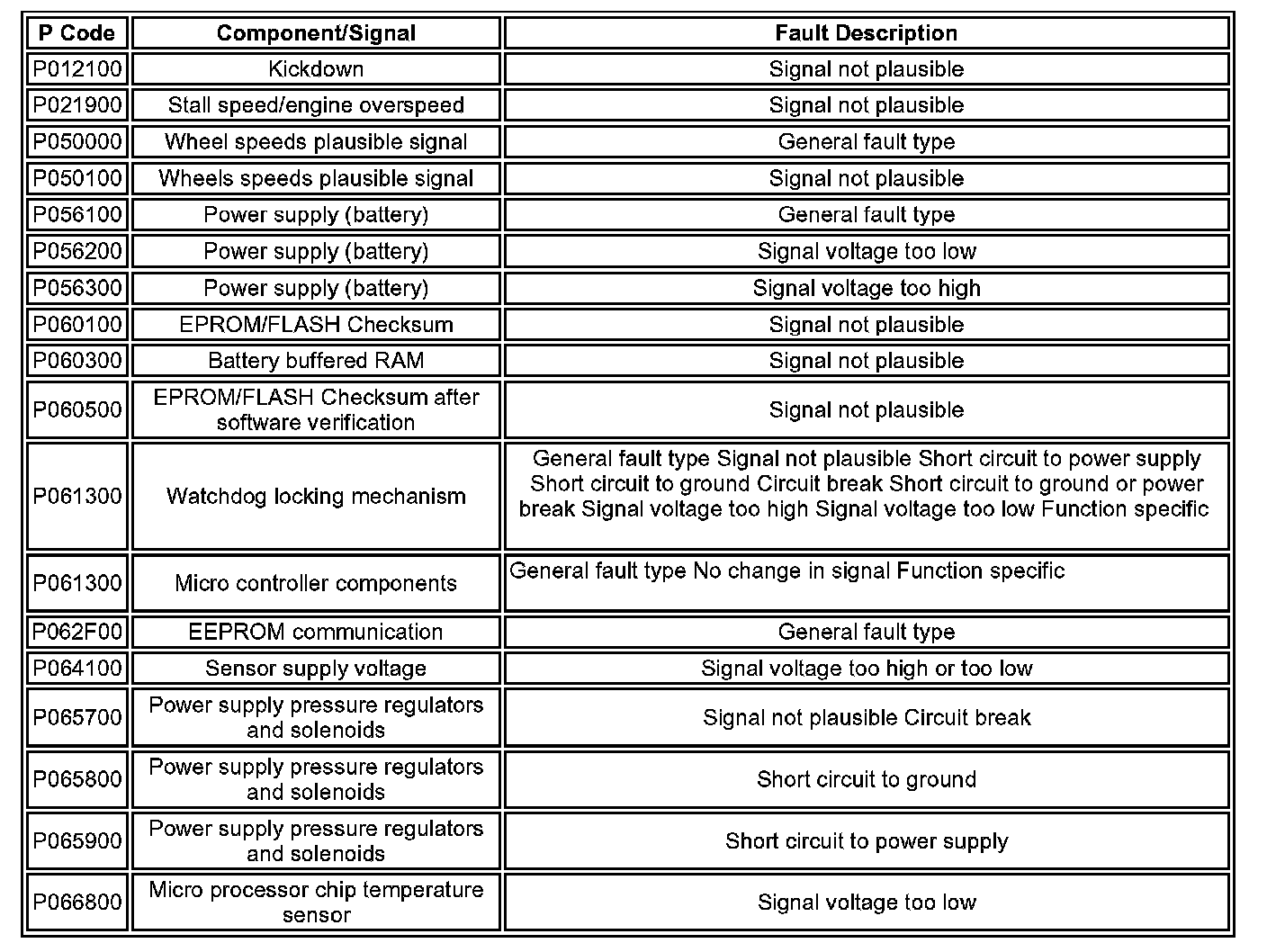 | P Code | Component/Signal | Fault Description |
|---|---|---|
| P012100 | Kickdown | Signal not plausible |
| P021900 | Stall speed/engine overspeed | Signal not plausible |
| P050000 | Wheel speeds plausible signal | General fault type |
| P050100 | Wheels speeds plausible signal | Signal not plausible |
| P056100 | Power supply (battery) | General fault type |
| P056200 | Power supply (battery) | Signal voltage too low |
| P056300 | Power supply (battery) | Signal voltage too high |
| P060100 | EPROM/FLASH Checksum | Signal not plausible |
| P060300 | Battery buffered RAM | Signal not plausible |
| P060500 | EPROM/FLASH Checksum after software verification | Signal not plausible |
| P061300 | Watchdog locking mechanism | General fault type Signal not plausible Short circuit to power supply Short circuit to ground Circuit break Short circuit to ground or power break Signal voltage too high Signal voltage too low Function specific |
| P061300 | Micro controller components | General fault type No change in signal Function specific |
| P062F00 | EEPROM communication | General fault type |
| P064100 | Sensor supply voltage | Signal voltage too high or too low |
| P065700 | Power supply pressure regulators and solenoids | Signal not plausible Circuit break |
| P065800 | Power supply pressure regulators and solenoids | Short circuit to ground |
| P065900 | Power supply pressure regulators and solenoids | Short circuit to power supply |
| P066800 | Micro processor chip temperature sensor | Signal voltage too low |